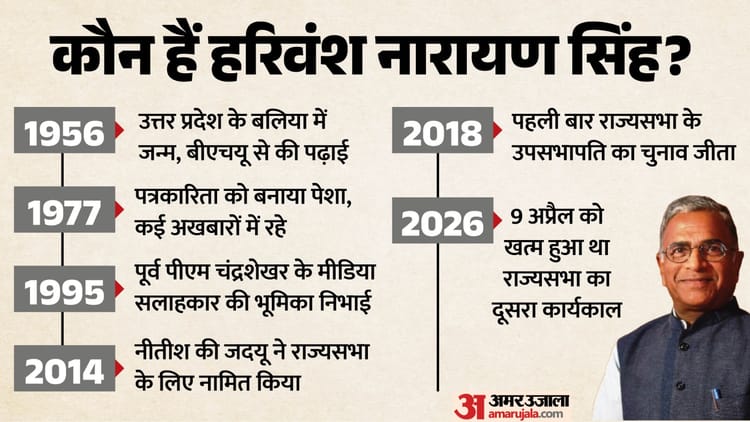 कौन हैं हरिवंश नारायण सिंह?

1956
उत्तर प्रदेश के बलिया में जन्म, बीएचयू से की पढ़ाई

1977
पत्रकारिता को बनाया पेशा, कई अखबारों में रहे

1995
पूर्व पीएम चंद्रशेखर के मीडिया सलाहकार की भूमिका निभाई

2014
नीतीश की जदयू ने राज्यसभा के लिए नामित किया

2018
पहली बार राज्यसभा के उपसभापति का चुनाव जीता

2026
9 अप्रैल को खत्म हुआ था राज्यसभा का दूसरा कार्यकाल

अ अमर उजाला
amarujala.com